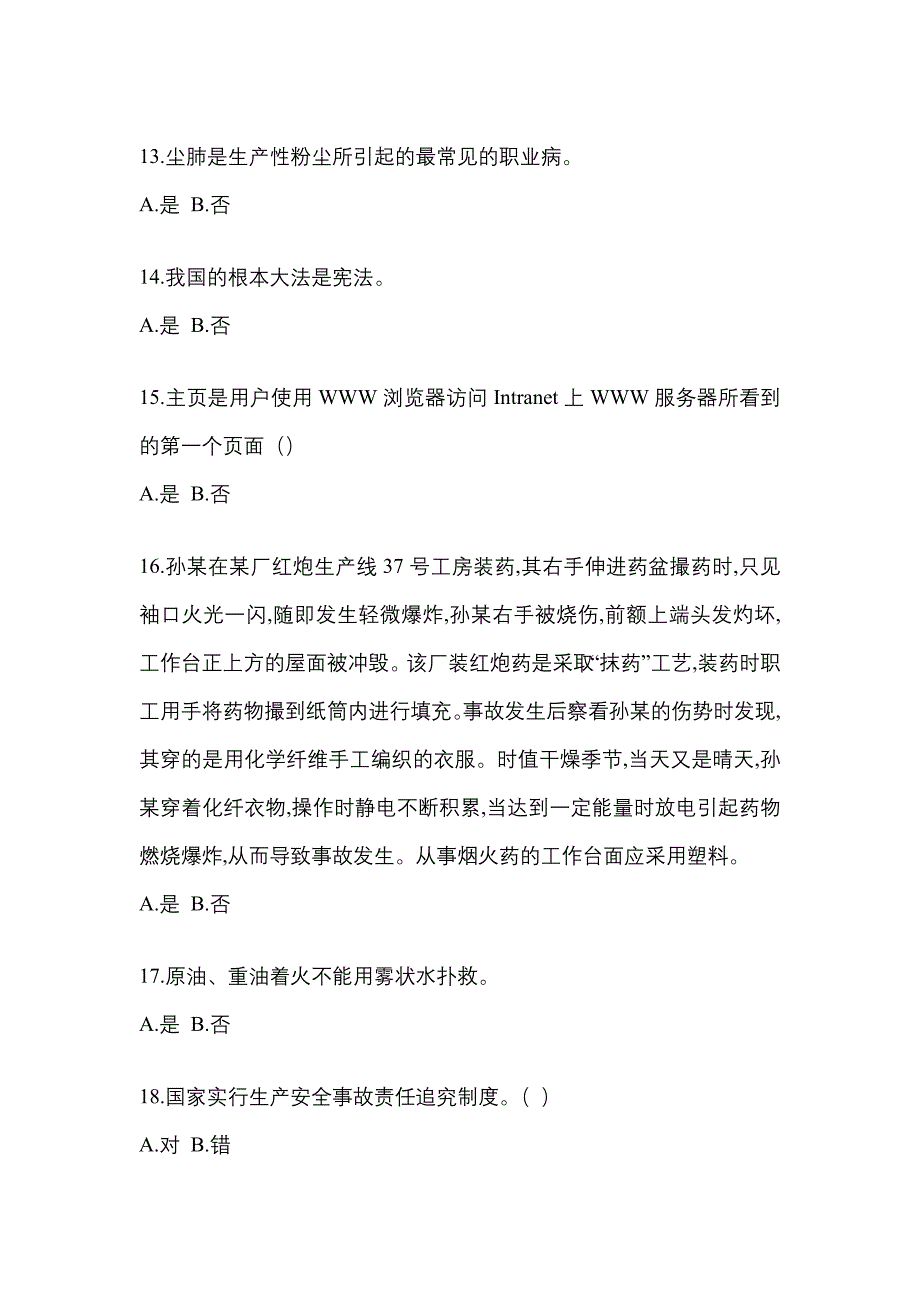 13.尘肺是生产性粉尘所引起的最常见的职业病。

A.是 B.否

14.我国的根本大法是宪法。

A.是 B.否

15.主页是用户使用 WWW 浏览器访问 Intranet 上 WWW 服务器所看到的第一个页面（）

A.是 B.否

16.孙某在某厂红炮生产线 37 号工房装药,其右手伸进药盆撮药时,只见袖口火光一闪,随即发生轻微爆炸,孙某右手被烧伤,前额上端头发灼坏,工作台正上方的屋面被冲毁。该厂装红炮药是采取“抹药”工艺,装药时职工用手将药物撮到纸筒内进行填充。事故发生后察看孙某的伤势时发现,其穿的是用化学纤维手工编织的衣服。时值干燥季节,当天又是晴天,孙某穿着化纤衣物,操作时静电不断积累,当达到一定能量时放电引起药物燃烧爆炸,从而导致事故发生。从事烟火药的工作台面应采用塑料。

A.是 B.否

17.原油、重油着火不能用雾状水扑救。

A.是 B.否

18.国家实行生产安全事故责任追究制度。( )

A.对 B.错